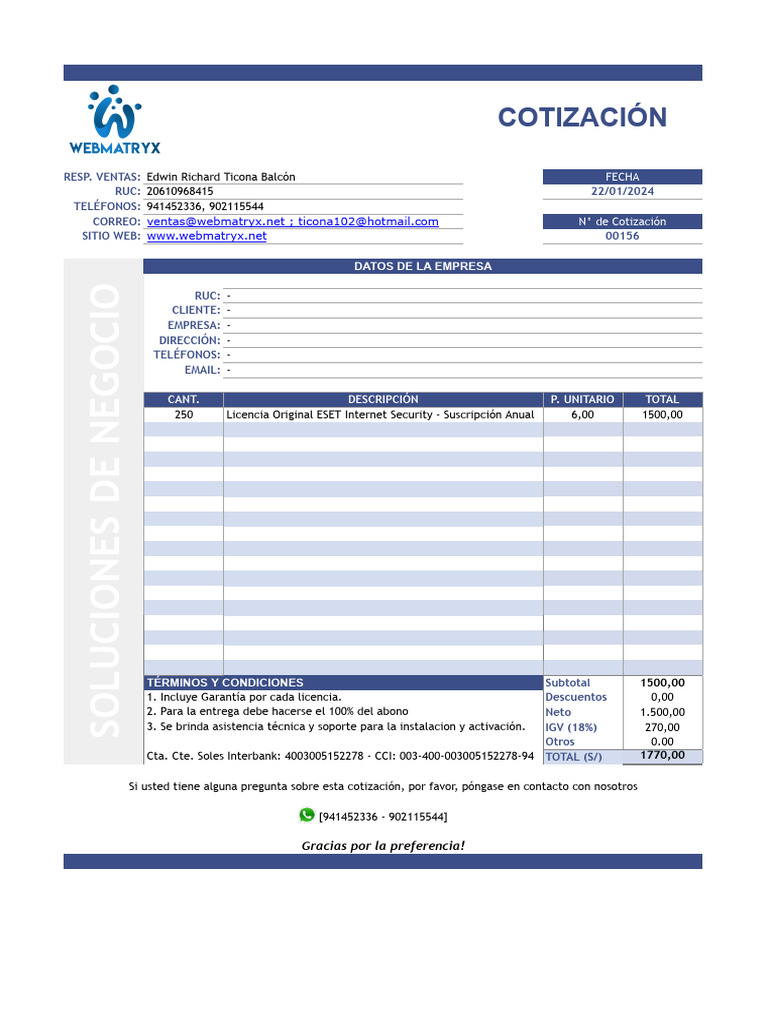 WEBMATRYX

COTIZACIÓN

RESP. VENTAS: Edwin Richard Ticona Balcón
RUC: 20610968415
TELÉFONOS: 941452336, 902115544
CORREO: ventas@webmatryx.net ; ticona102@hotmail.com
SITIO WEB: www.webmatryx.net

FECHA
22/01/2024

N° de Cotización
00156

SOLUCIONES DE NEGOCIO

DATOS DE LA EMPRESA

RUC: -
CLIENTE: -
EMPRESA: -
DIRECCIÓN: -
TELÉFONOS: -
EMAIL: -

| CANT. | DESCRIPCIÓN | P. UNITARIO | TOTAL |
|---|---|---|---|
| 250 | Licencia Original ESET Internet Security - Suscripción Anual | 6,00 | 1500,00 |

TÉRMINOS Y CONDICIONES
1. Incluye Garantía por cada licencia.
2. Para la entrega debe hacerse el 100% del abono
3. Se brinda asistencia técnica y soporte para la instalacion y activación.

Cta. Cte. Soles Interbank: 4003005152278 - CCI: 003-400-003005152278-94

| Subtotal | 1500,00 |
|---|---|
| Descuentos | 0,00 |
| Neto | 1.500,00 |
| IGV (18%) | 270,00 |
| Otros | 0.00 |
| TOTAL (S/) | 1770,00 |

Si usted tiene alguna pregunta sobre esta cotización, por favor, póngase en contacto con nosotros

[941452336 - 902115544]

Gracias por la preferencia!